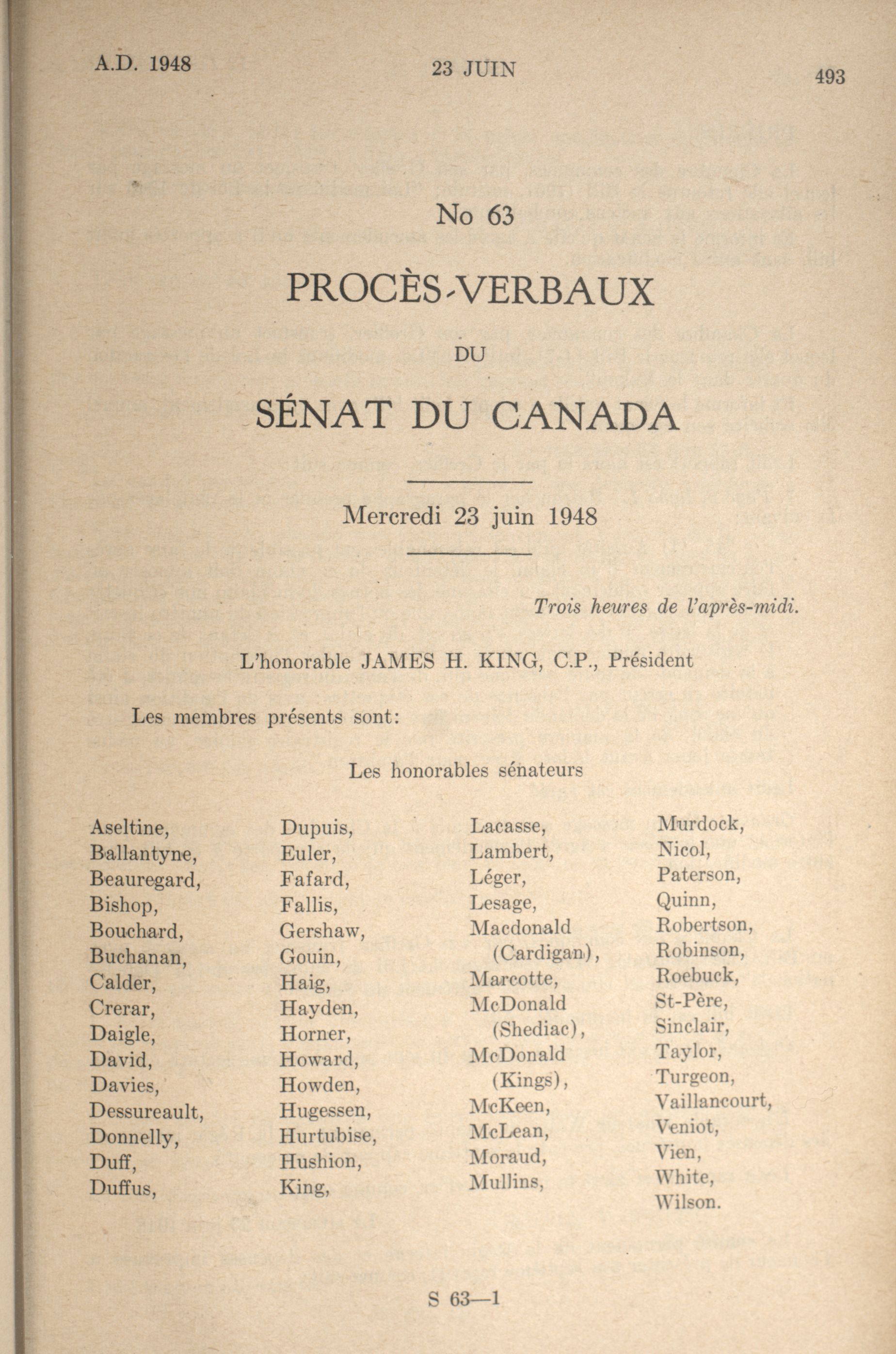 A.D. 1948

23 JUIN

493

No 63

PROCÈS-VERBAUX

DU

SÉNAT DU CANADA

Mercredi 23 juin 1948

Trois heures de l'après-midi.

L'honorable JAMES H. KING, C.P., Président

Les membres présents sont:

Les honorables sénateurs

Aseltine,
Ballantyne,
Beauregard,
Bishop,
Bouchard,
Buchanan,
Calder,
Crerar,
Daigle,
David,
Davies,
Dessureault,
Donnelly,
Duff,
Duffus,

Dupuis,
Euler,
Fafard,
Fallis,
Gershaw,
Gouin,
Haig,
Hayden,
Horner,
Howard,
Howden,
Hugessen,
Hurtubise,
Hushion,
King,

Lacasse,
Lambert,
Léger,
Lesage,
Macdonald (Cardigan),
Marcotte,
McDonald (Shediac),
McDonald (Kings),
McKeen,
McLean,
Moraud,
Mullins,

Murdock,
Nicol,
Paterson,
Quinn,
Robertson,
Robinson,
Roebuck,
St-Père,
Sinclair,
Taylor,
Turgeon,
Vaillancourt,
Veniot,
Vien,
White,
Wilson.

S 63—1